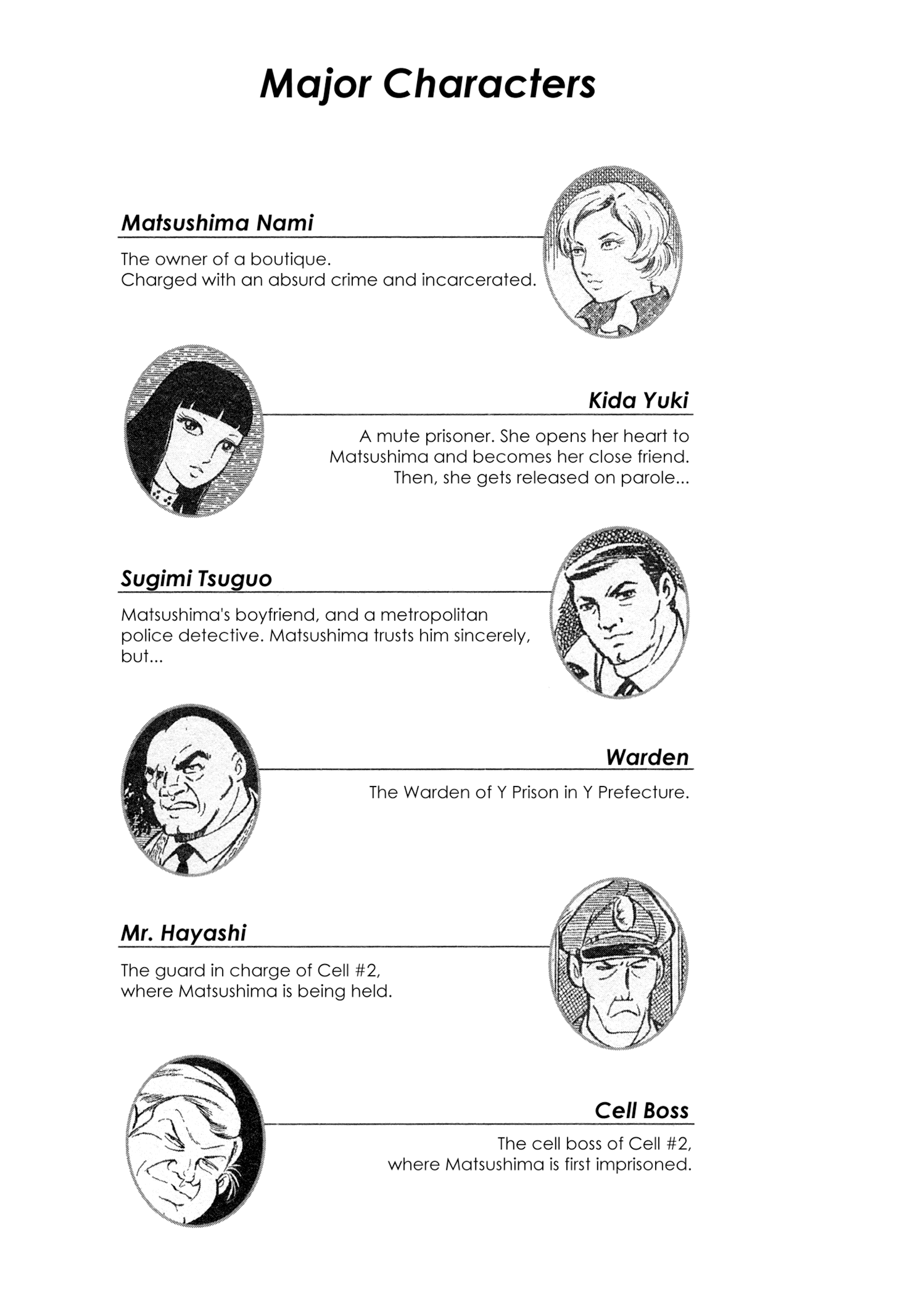 Major Characters

Matsushima Nami

The owner of a boutique.
Charged with an absurd crime and incarcerated.

Kida Yuki

A mute prisoner. She opens her heart to Matsushima and becomes her close friend. Then, she gets released on parole...

Sugimi Tsuguo

Matsushima's boyfriend, and a metropolitan police detective. Matsushima trusts him sincerely, but...

Warden

The Warden of Y Prison in Y Prefecture.

Mr. Hayashi

The guard in charge of Cell #2, where Matsushima is being held.

Cell Boss

The cell boss of Cell #2, where Matsushima is first imprisoned.